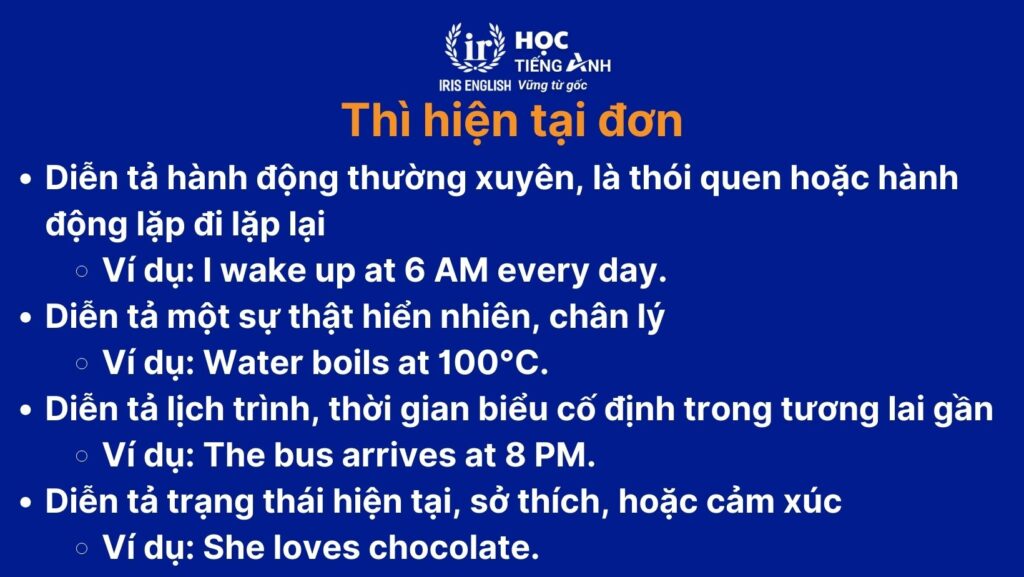 ir IRIS ENGLISH HỌC TIẾNG ANH Vững từ gốc

Thì hiện tại đơn

- Diễn tả hành động thường xuyên, là thói quen hoặc hành động lặp đi lặp lại
  - Ví dụ: I wake up at 6 AM every day.
- Diễn tả một sự thật hiển nhiên, chân lý
  - Ví dụ: Water boils at 100°C.
- Diễn tả lịch trình, thời gian biểu cố định trong tương lai gần
  - Ví dụ: The bus arrives at 8 PM.
- Diễn tả trạng thái hiện tại, sở thích, hoặc cảm xúc
  - Ví dụ: She loves chocolate.